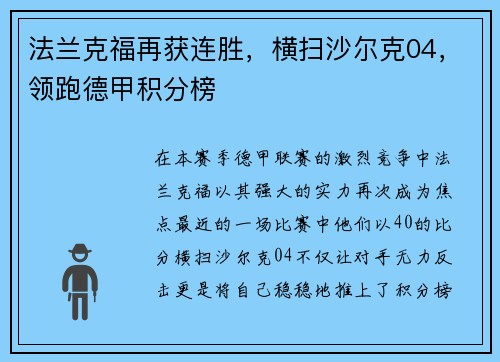 法兰克福再获连胜，横扫沙尔克04，领跑德甲积分榜

在本赛季德甲联赛的激烈竞争中法兰克福以其强大的实力再次成为焦点最近的一场比赛中他们以40的比分横扫沙尔克04不仅让对手无力反击更是将自己稳稳地推上了积分榜